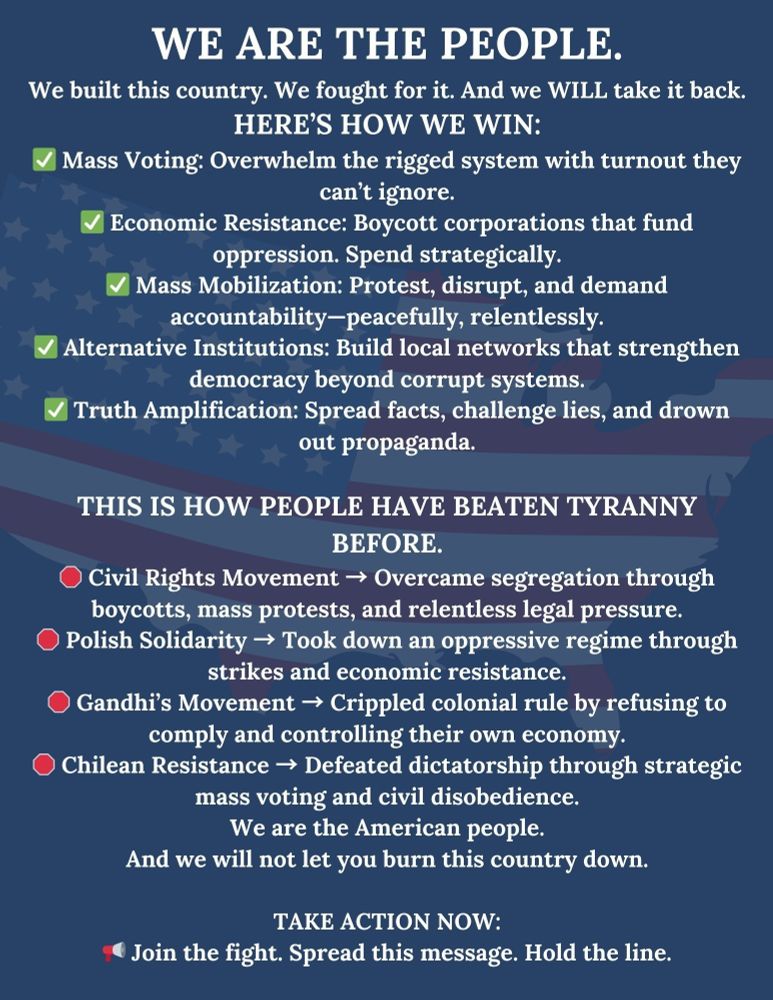 WE ARE THE PEOPLE.

We built this country. We fought for it. And we WILL take it back.

HERE'S HOW WE WIN:

✅ Mass Voting: Overwhelm the rigged system with turnout they can't ignore.
✅ Economic Resistance: Boycott corporations that fund oppression. Spend strategically.
✅ Mass Mobilization: Protest, disrupt, and demand accountability—peacefully, relentlessly.
✅ Alternative Institutions: Build local networks that strengthen democracy beyond corrupt systems.
✅ Truth Amplification: Spread facts, challenge lies, and drown out propaganda.

THIS IS HOW PEOPLE HAVE BEATEN TYRANNY BEFORE.

🛑 Civil Rights Movement → Overcame segregation through boycotts, mass protests, and relentless legal pressure.
🛑 Polish Solidarity → Took down an oppressive regime through strikes and economic resistance.
🛑 Gandhi's Movement → Crippled colonial rule by refusing to comply and controlling their own economy.
🛑 Chilean Resistance → Defeated dictatorship through strategic mass voting and civil disobedience.
We are the American people.
And we will not let you burn this country down.

TAKE ACTION NOW:
📢 Join the fight. Spread this message. Hold the line.